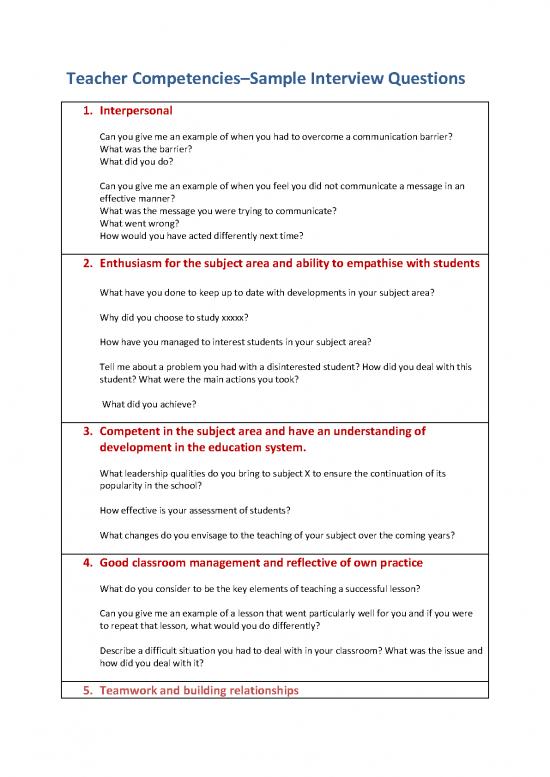 Teacher Competencies–Sample Interview Questions

1. Interpersonal

Can you give me an example of when you had to overcome a communication barrier?
What was the barrier?
What did you do?

Can you give me an example of when you feel you did not communicate a message in an effective manner?
What was the message you were trying to communicate?
What went wrong?
How would you have acted differently next time?

2. Enthusiasm for the subject area and ability to empathise with students

What have you done to keep up to date with developments in your subject area?

Why did you choose to study xxxxx?

How have you managed to interest students in your subject area?

Tell me about a problem you had with a disinterested student? How did you deal with this student? What were the main actions you took?

What did you achieve?

3. Competent in the subject area and have an understanding of development in the education system.

What leadership qualities do you bring to subject X to ensure the continuation of its popularity in the school?

How effective is your assessment of students?

What changes do you envisage to the teaching of your subject over the coming years?

4. Good classroom management and reflective of own practice

What do you consider to be the key elements of teaching a successful lesson?

Can you give me an example of a lesson that went particularly well for you and if you were to repeat that lesson, what would you do differently?

Describe a difficult situation you had to deal with in your classroom? What was the issue and how did you deal with it?

5. Teamwork and building relationships